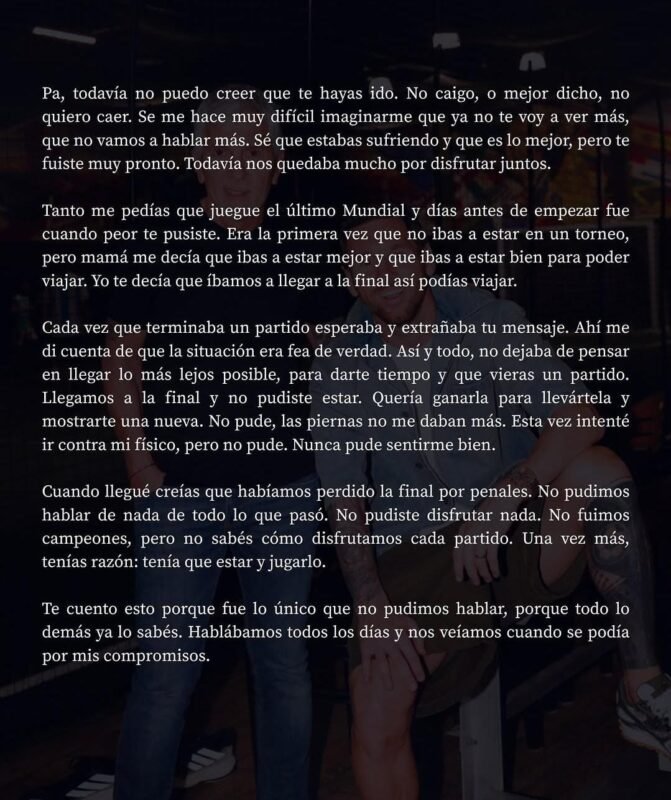 Pa, todavía no puedo creer que te hayas ido. No caigo, o mejor dicho, no quiero caer. Se me hace muy difícil imaginarme que ya no te voy a ver más, que no vamos a hablar más. Sé que estabas sufriendo y que es lo mejor, pero te fuiste muy pronto. Todavía nos quedaba mucho por disfrutar juntos.

Tanto me pedías que juegue el último Mundial y días antes de empezar fue cuando peor te pusiste. Era la primera vez que no ibas a estar en un torneo, pero mamá me decía que ibas a estar mejor y que ibas a estar bien para poder viajar. Yo te decía que íbamos a llegar a la final así podías viajar.

Cada vez que terminaba un partido esperaba y extrañaba tu mensaje. Ahí me di cuenta de que la situación era fea de verdad. Así y todo, no dejaba de pensar en llegar lo más lejos posible, para darte tiempo y que vieras un partido. Llegamos a la final y no pudiste estar. Quería ganarla para llevártela y mostrarte una nueva. No pude, las piernas no me daban más. Esta vez intenté ir contra mi físico, pero no pude. Nunca pude sentirme bien.

Cuando llegué creías que habíamos perdido la final por penales. No pudimos hablar de nada de todo lo que pasó. No pudiste disfrutar nada. No fuimos campeones, pero no sabés cómo disfrutamos cada partido. Una vez más, tenías razón: tenía que estar y jugarlo.

Te cuento esto porque fue lo único que no pudimos hablar, porque todo lo demás ya lo sabés. Hablábamos todos los días y nos veíamos cuando se podía por mis compromisos.